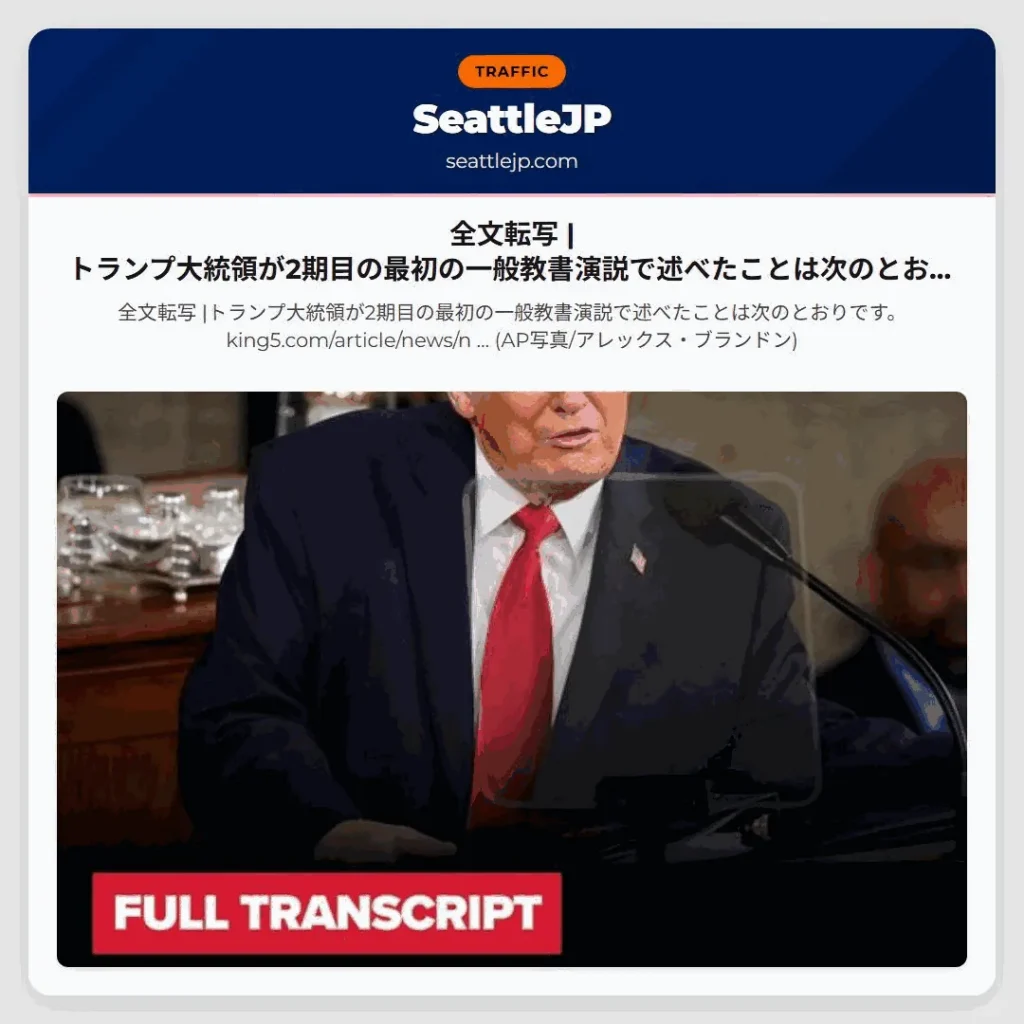 TRAFFIC

SeattleJP

seattlejp.com

全文転写 |
トランプ大統領が2期目の最初の一般教書演説で述べたことは次のとお...

全文転写 |トランプ大統領が2期目の最初の一般教書演説で述べたことは次のとおりです。 king5.com/article/news/n ... (AP写真/アレックス・ブランドン)

FULL TRANSCRIPT